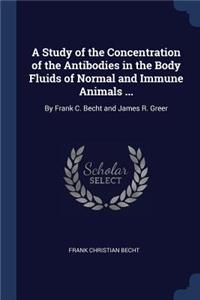 A Study of the Concentration of the Antibodies in the Body Fluids of Normal and Immune Animals ...

By Frank C. Becht and James R. Greer

Scholar SELECT

FRANK CHRISTIAN BECHT